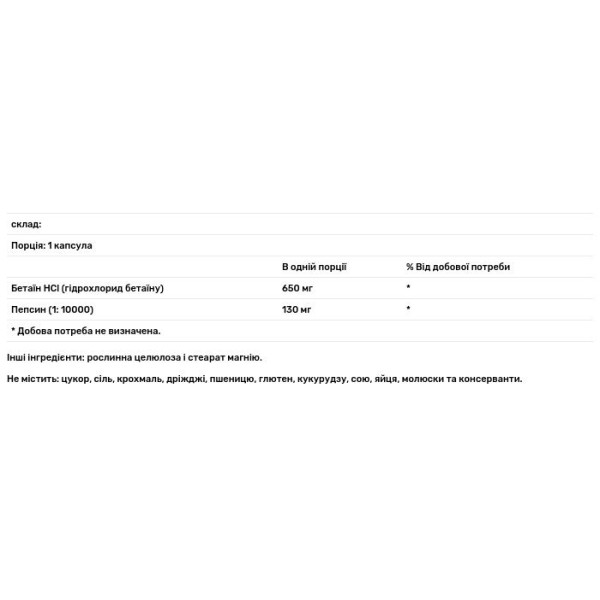 склад:

Порція: 1 капсула

|  | В одній порції | % Від добової потреби |
|---|---|---|
| Бетаїн HCl (гідрохлорид бетаїну) | 650 мг | * |
| Пепсин (1: 10000) | 130 мг | * |

* Добова потреба не визначена.

Інші інгредієнти: рослинна целюлоза і стеарат магнію.

Не містить: цукор, сіль, крохмаль, дріжджі, пшеницю, глютен, кукурудзу, сою, яйця, молюски та консерванти.